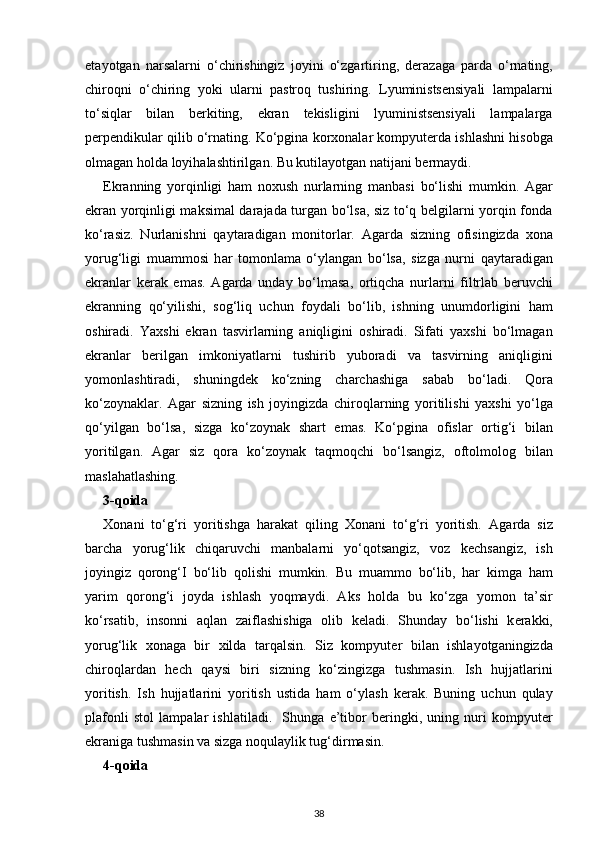 etayotgan narsalarni o‘chirishingiz joyini o‘zgartiring, derazaga parda o‘rnating, chiroqni o‘chiring yoki ularni pastroq tushiring. Lyuministsensiyali lampalarni to‘siqlar bilan berkiting, ekran tekisligini lyuministsensiyali lampalarga perpendikular qilib o‘rnating. Ko‘pgina korxonalar kompyuterda ishlashni hisobga olmagan holda loyihalashtirilgan. Bu kutilayotgan natijani bermaydi.

Ekranning yorqinligi ham noxush nurlarning manbasi bo‘lishi mumkin. Agar ekran yorqinligi maksimal darajada turgan bo‘lsa, siz to‘q belgilarni yorqin fonda ko‘rasiz. Nurlanishni qaytaradigan monitorlar. Agarda sizning ofisingizda xona yorug‘ligi muammosi har tomonlama o‘ylangan bo‘lsa, sizga nurni qaytaradigan ekranlar kerak emas. Agarda unday bo‘lmasa, ortiqcha nurlarni filtrlab beruvchi ekranning qo‘yilishi, sog‘liq uchun foydali bo‘lib, ishning unumdorligini ham oshiradi. Yaxshi ekran tasvirlarning aniqligini oshiradi. Sifati yaxshi bo‘lmagan ekranlar berilgan imkoniyatlarni tushirib yuboradi va tasvirning aniqligini yomonlashtiradi, shuningdek ko‘zning charchashiga sabab bo‘ladi. Qora ko‘zoynaklar. Agar sizning ish joyingizda chiroqlarning yoritilishi yaxshi yo‘lga qo‘yilgan bo‘lsa, sizga ko‘zoynak shart emas. Ko‘pgina ofislar ortig‘i bilan yoritilgan. Agar siz qora ko‘zoynak taqmoqchi bo‘lsangiz, oftolmolog bilan maslahatlashing.

3-qoida

Xonani to‘g‘ri yoritishga harakat qiling Xonani to‘g‘ri yoritish. Agarda siz barcha yorug‘lik chiqaruvchi manbalarni yo‘qotsangiz, voz kechsangiz, ish joyingiz qorong‘I bo‘lib qolishi mumkin. Bu muammo bo‘lib, har kimga ham yarim qorong‘i joyda ishlash yoqmaydi. Aks holda bu ko‘zga yomon ta’sir ko‘rsatib, insonni aqlan zaiflashishiga olib keladi. Shunday bo‘lishi kerakki, yorug‘lik xonaga bir xilda tarqalsin. Siz kompyuter bilan ishlayotganingizda chiroqlardan hech qaysi biri sizning ko‘zingizga tushmasin. Ish hujjatlarini yoritish. Ish hujjatlarini yoritish ustida ham o‘ylash kerak. Buning uchun qulay plafonli stol lampalar ishlatiladi. Shunga e’tibor beringki, uning nuri kompyuter ekraniga tushmasin va sizga noqulaylik tug‘dirmasin.

4-qoida

38